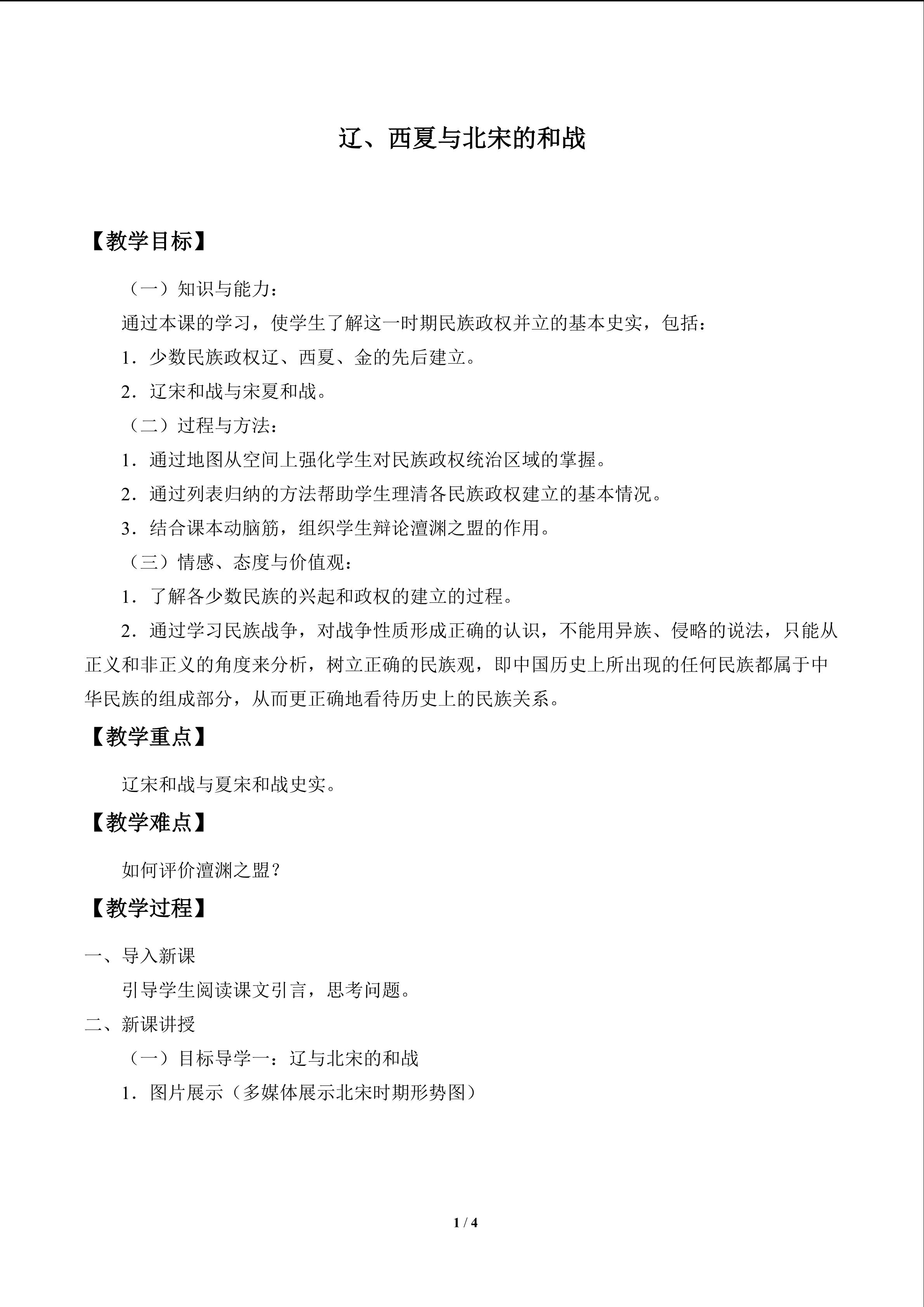 辽、西夏与北宋的和战

【教学目标】

（一）知识与能力：

通过本课的学习，使学生了解这一时期民族政权并立的基本史实，包括：

1．少数民族政权辽、西夏、金的先后建立。

2．辽宋和战与宋夏和战。

（二）过程与方法：

1．通过地图从空间上强化学生对民族政权统治区域的掌握。

2．通过列表归纳的方法帮助学生理清各民族政权建立的基本情况。

3．结合课本动脑筋，组织学生辩论澶渊之盟的作用。

（三）情感、态度与价值观：

1．了解各少数民族的兴起和政权的建立的过程。

2．通过学习民族战争，对战争性质形成正确的认识，不能用异族、侵略的说法，只能从正义和非正义的角度来分析，树立正确的民族观，即中国历史上所出现的任何民族都属于中华民族的组成部分，从而更正确地看待历史上的民族关系。

【教学重点】

辽宋和战与夏宋和战史实。

【教学难点】

如何评价澶渊之盟？

【教学过程】

一、导入新课

引导学生阅读课文引言，思考问题。

二、新课讲授

（一）目标导学一：辽与北宋的和战

1．图片展示（多媒体展示北宋时期形势图）

1 / 4